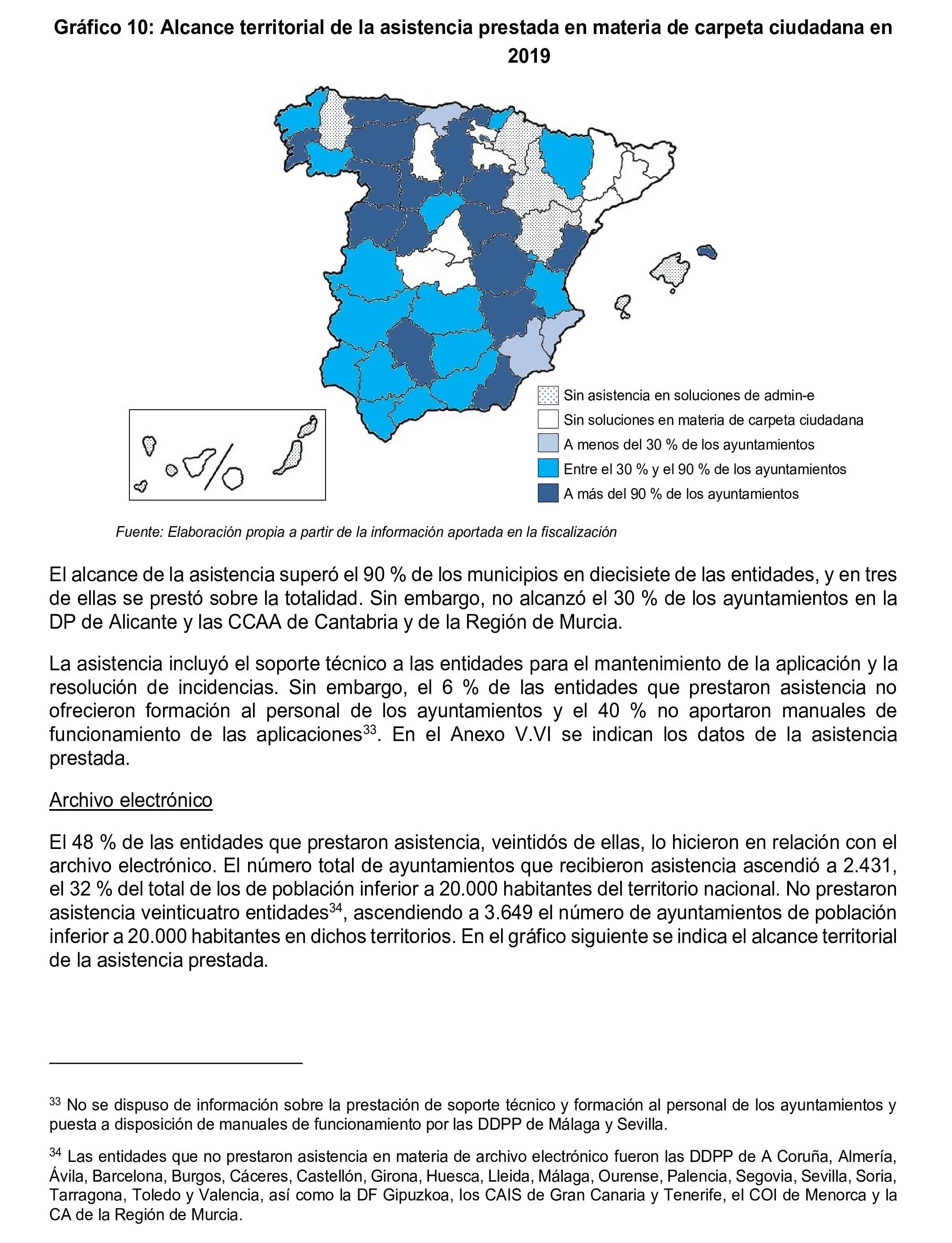 Gráfico 10: Alcance territorial de la asistencia prestada en materia de carpeta ciudadana en 2019

Sin asistencia en soluciones de admin-e
Sin soluciones en materia de carpeta ciudadana
A menos del 30 % de los ayuntamientos
Entre el 30 % y el 90 % de los ayuntamientos
A más del 90 % de los ayuntamientos

Fuente: Elaboración propia a partir de la información aportada en la fiscalización

El alcance de la asistencia superó el 90 % de los municipios en diecisiete de las entidades, y en tres de ellas se prestó sobre la totalidad. Sin embargo, no alcanzó el 30 % de los ayuntamientos en la DP de Alicante y las CCAA de Cantabria y de la Región de Murcia.

La asistencia incluyó el soporte técnico a las entidades para el mantenimiento de la aplicación y la resolución de incidencias. Sin embargo, el 6 % de las entidades que prestaron asistencia no ofrecieron formación al personal de los ayuntamientos y el 40 % no aportaron manuales de funcionamiento de las aplicaciones$^{33}$. En el Anexo V.VI se indican los datos de la asistencia prestada.

Archivo electrónico

El 48 % de las entidades que prestaron asistencia, veintidós de ellas, lo hicieron en relación con el archivo electrónico. El número total de ayuntamientos que recibieron asistencia ascendió a 2.431, el 32 % del total de los de población inferior a 20.000 habitantes del territorio nacional. No prestaron asistencia veinticuatro entidades$^{34}$, ascendiendo a 3.649 el número de ayuntamientos de población inferior a 20.000 habitantes en dichos territorios. En el gráfico siguiente se indica el alcance territorial de la asistencia prestada.

$^{33}$ No se dispuso de información sobre la prestación de soporte técnico y formación al personal de los ayuntamientos y puesta a disposición de manuales de funcionamiento por las DDPP de Málaga y Sevilla.

$^{34}$ Las entidades que no prestaron asistencia en materia de archivo electrónico fueron las DDPP de A Coruña, Almería, Ávila, Barcelona, Burgos, Cáceres, Castellón, Girona, Huesca, Lleida, Málaga, Ourense, Palencia, Segovia, Sevilla, Soria, Tarragona, Toledo y Valencia, así como la DF Gipuzkoa, los CAIS de Gran Canaria y Tenerife, el COI de Menorca y la CA de la Región de Murcia.